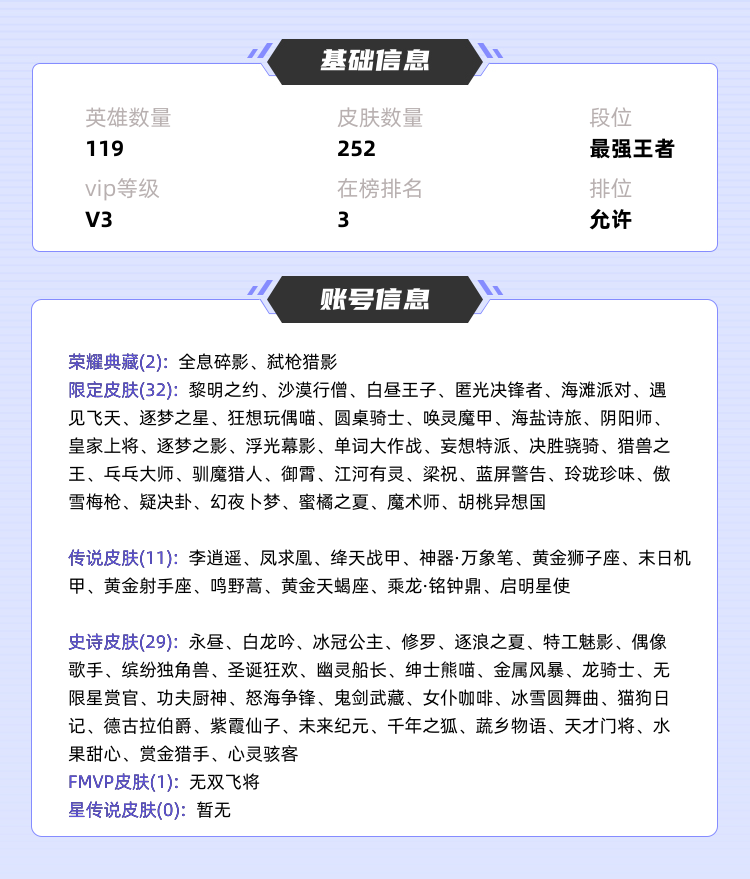 基础信息

英雄数量
119

皮肤数量
252

段位
最强王者

vip等级
V3

在榜排名
3

排位
允许

账号信息

荣耀典藏(2): 全息碎影、弑枪猎影
限定皮肤(32): 黎明之约、沙漠行僧、白昼王子、匿光决锋者、海滩派对、遇见飞天、逐梦之星、狂想玩偶喵、圆桌骑士、唤灵魔甲、海盐诗旅、阴阳师、皇家上将、逐梦之影、浮光幕影、单词大作战、妄想特派、决胜骁骑、猎兽之王、乒乓大师、驯魔猎人、御霄、江河有灵、梁祝、蓝屏警告、玲珑珍味、傲雪梅枪、疑决卦、幻夜卜梦、蜜橘之夏、魔术师、胡桃异想国

传说皮肤(11): 李逍遥、凤求凰、绛天战甲、神器·万象笔、黄金狮子座、末日机甲、黄金射手座、鸣野蒿、黄金天蝎座、乘龙·铭钟鼎、启明星使

史诗皮肤(29): 永昼、白龙吟、冰冠公主、修罗、逐浪之夏、特工魅影、偶像歌手、缤纷独角兽、圣诞狂欢、幽灵船长、绅士熊喵、金属风暴、龙骑士、无限星赏官、功夫厨神、怒海争锋、鬼剑武藏、女仆咖啡、冰雪圆舞曲、猫狗日记、德古拉伯爵、紫霞仙子、未来纪元、千年之狐、蔬乡物语、天才门将、水果甜心、赏金猎手、心灵骇客
FMVP皮肤(1): 无双飞将
星传说皮肤(0): 暂无